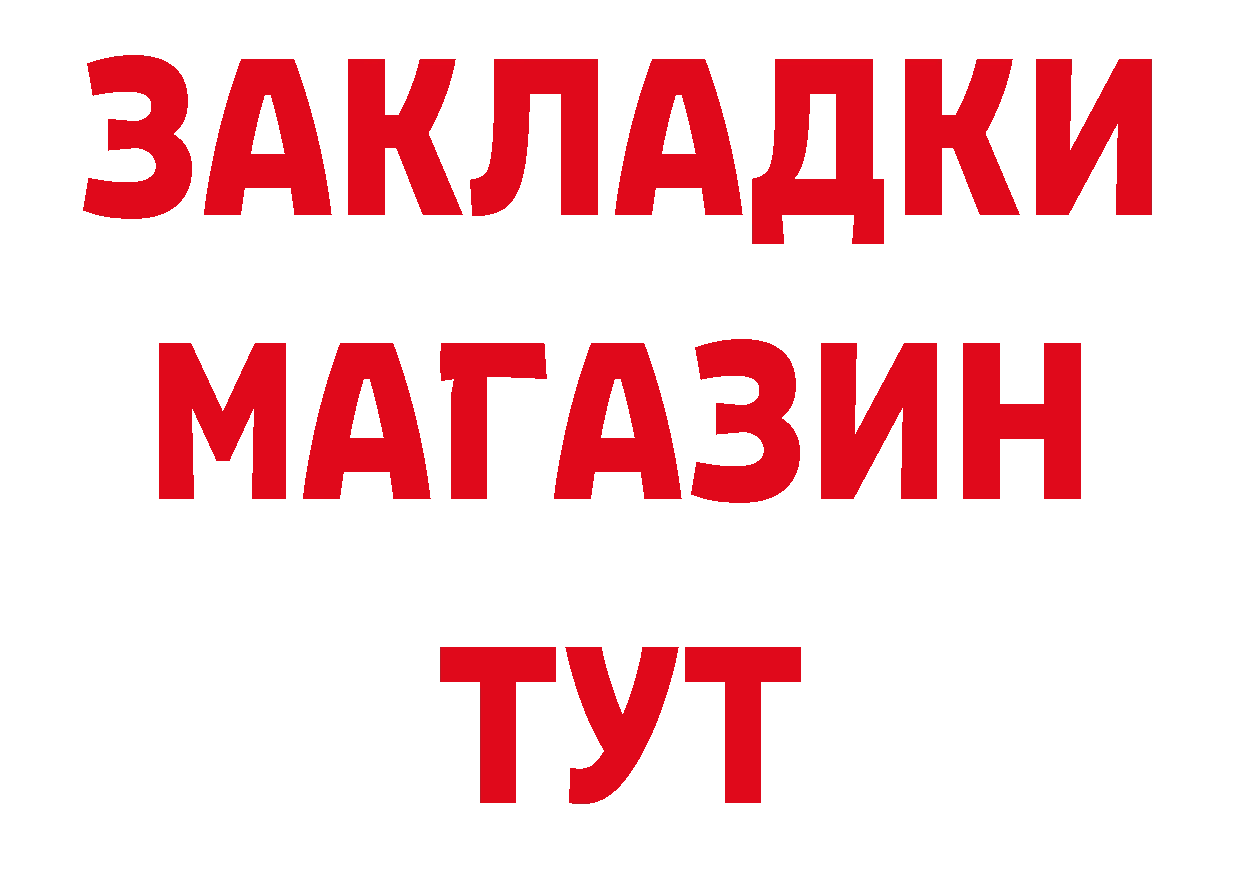 ЗАКЛАДКИ
МАГАЗИН
ТУТ